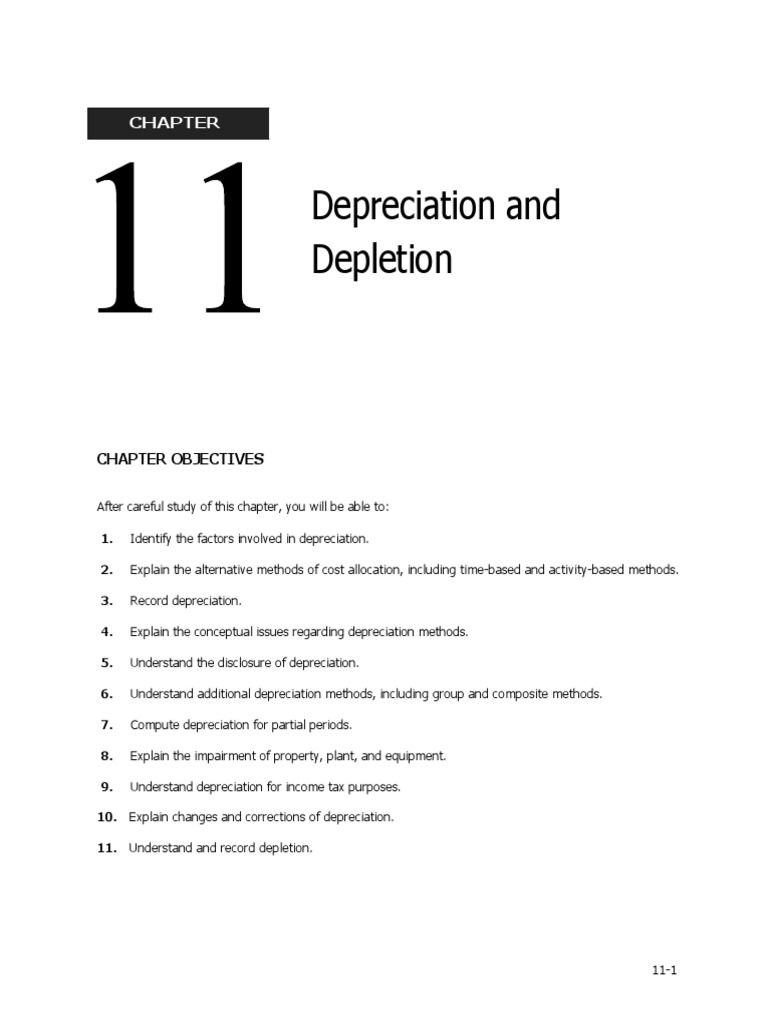 CHAPTER

11

Depreciation and Depletion

CHAPTER OBJECTIVES

After careful study of this chapter, you will be able to:

1. Identify the factors involved in depreciation.

2. Explain the alternative methods of cost allocation, including time-based and activity-based methods.

3. Record depreciation.

4. Explain the conceptual issues regarding depreciation methods.

5. Understand the disclosure of depreciation.

6. Understand additional depreciation methods, including group and composite methods.

7. Compute depreciation for partial periods.

8. Explain the impairment of property, plant, and equipment.

9. Understand depreciation for income tax purposes.

10. Explain changes and corrections of depreciation.

11. Understand and record depletion.

11-1